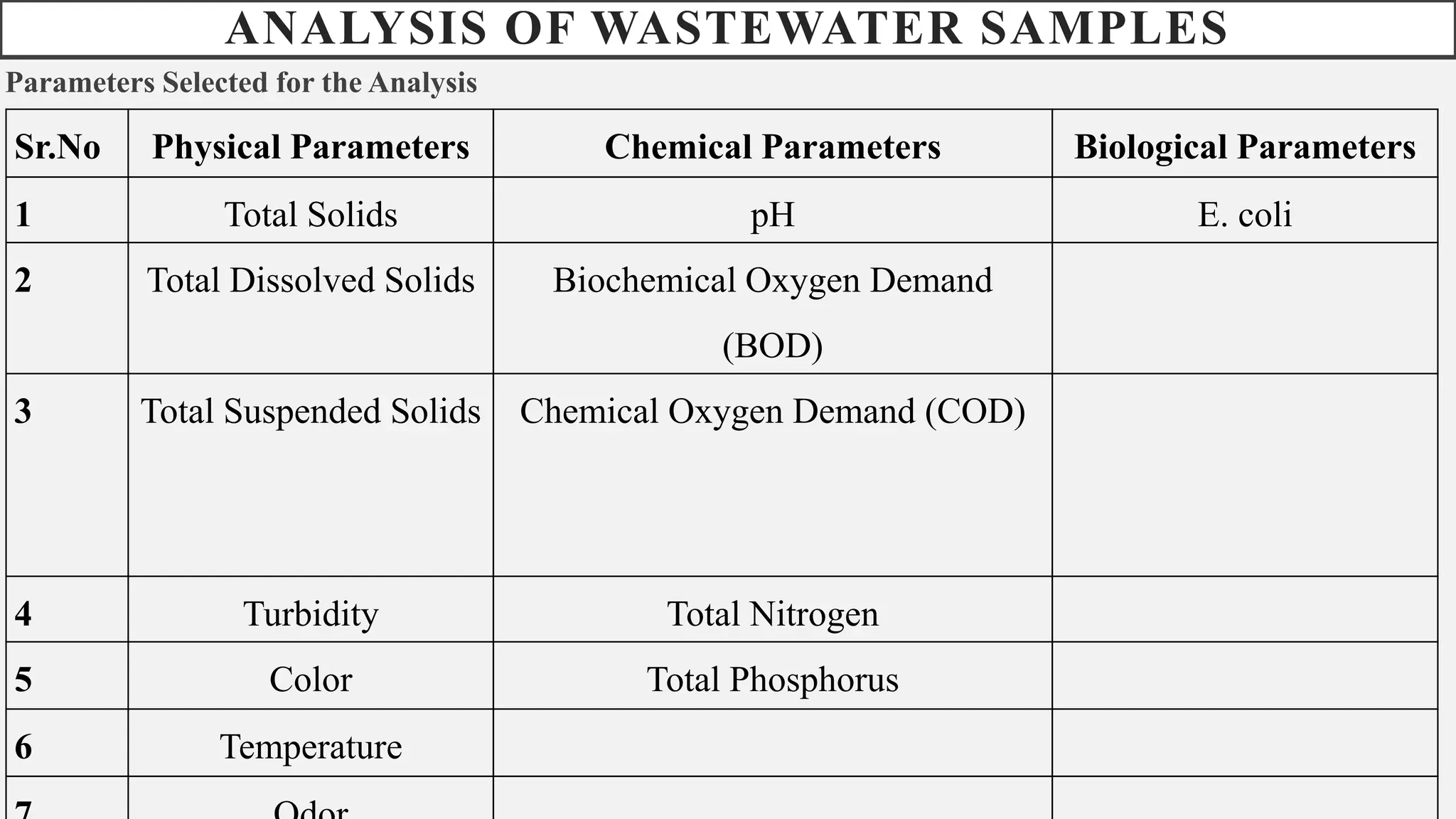 ANALYSIS OF WASTEWATER SAMPLES

Parameters Selected for the Analysis

| Sr.No | Physical Parameters | Chemical Parameters | Biological Parameters |
|---|---|---|---|
| 1 | Total Solids | pH | E. coli |
| 2 | Total Dissolved Solids | Biochemical Oxygen Demand (BOD) | |
| 3 | Total Suspended Solids | Chemical Oxygen Demand (COD) | |
| 4 | Turbidity | Total Nitrogen | |
| 5 | Color | Total Phosphorus | |
| 6 | Temperature | | |
| 7 | Odor | | |